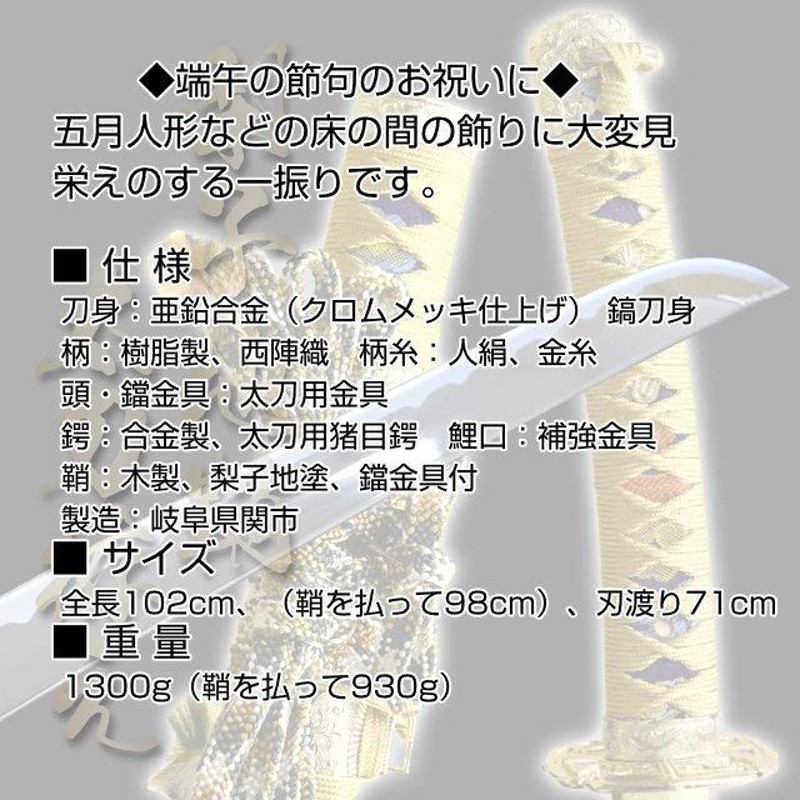 ◆端午の節句のお祝いに◆
五月人形などの床の間の飾りに大変見栄えのする一振りです。

■ 仕 様
刀身：亜鉛合金（クロムメッキ仕上げ） 鎬刀身
柄：樹脂製、西陣織　柄糸：人絹、金糸
頭・鐺金具：太刀用金具
鍔：合金製、太刀用猪目鍔　鯉口：補強金具
鞘：木製、梨子地塗、鐺金具付
製造：岐阜県関市
■ サイズ
全長102cm、（鞘を払って98cm）、刃渡り71cm
■ 重 量
1300g（鞘を払って930g）